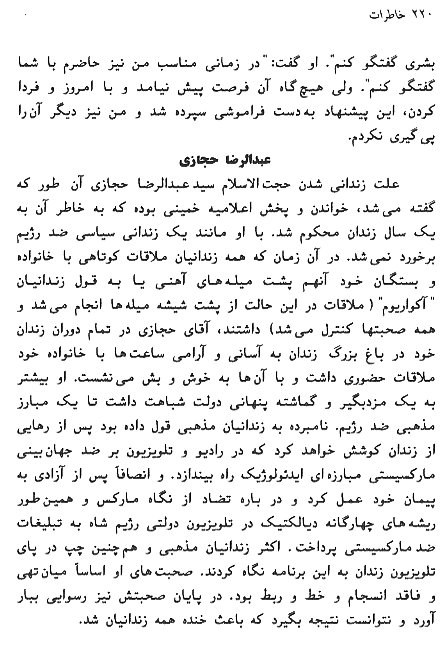 ۲۲۰ خاطرات

بشری گفتگو کنم". او گفت: "در زمانی مناسب من نیز حاضرم با شما گفتگو کنم". ولی هیچ گاه آن فرصت پیش نیامد و با امروز و فردا کردن، این پیشنهاد به دست فراموشی سپرده شد و من نیز دیگر آن را پی گیری نکردم.

عبدالرضا حجازی

علت زندانی شدن حجت الاسلام سید عبدالرضا حجازی آن طور که گفته می شد، خواندن و پخش اعلامیه خمینی بوده که به خاطر آن به یک سال زندان محکوم شد. با او مانند یک زندانی سیاسی ضد رژیم برخورد نمی شد. در آن زمان که همه زندانیان ملاقات کوتاهی با خانواده و بستگان خود آنهم پشت میله های آهنی یا به قول زندانیان "آکواریوم" (ملاقات در این حالت از پشت شیشه میله ها انجام می شد و همه صحبتها کنترل می شد) داشتند، آقای حجازی در تمام دوران زندان خود در باغ بزرگ زندان به آسانی و آرامی ساعت ها با خانواده خود ملاقات حضوری داشت و با آن ها به خوش و بش می نشست. او بیشتر به یک مزدبگیر و گماشته پنهانی دولت شباهت داشت تا یک مبارز مذهبی ضد رژیم. نامبرده به زندانیان مذهبی قول داده بود پس از رهایی از زندان کوشش خواهد کرد که در رادیو و تلویزیون بر ضد جهان بینی مارکسیستی مبارزه ای ایدئولوژیک راه بیندازد. و انصافاً پس از آزادی به پیمان خود عمل کرد و در باره تضاد از نگاه مارکس و همین طور ریشه های چهارگانه دیالکتیک در تلویزیون دولتی رژیم شاه به تبلیغات ضد مارکسیستی پرداخت. اکثر زندانیان مذهبی و هم چنین چپ در پای تلویزیون زندان به این برنامه نگاه کردند. صحبت های او اساساً میان تهی و فاقد انسجام و خط و ربط بود. در پایان صحبتش نیز رسوایی ببار آورد و نتوانست نتیجه بگیرد که باعث خنده همه زندانیان شد.